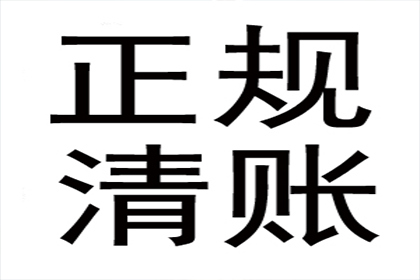 正规
清账